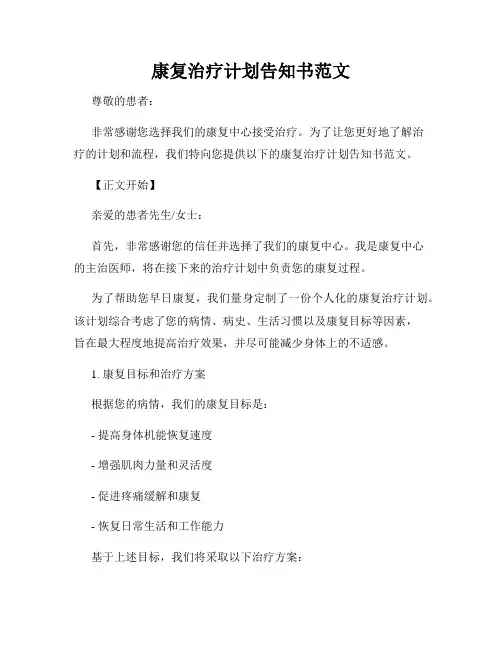 康复治疗计划告知书范文

尊敬的患者：

非常感谢您选择我们的康复中心接受治疗。为了让您更好地了解治疗的计划和流程，我们特向您提供以下的康复治疗计划告知书范文。

【正文开始】

亲爱的患者先生/女士：

首先，非常感谢您的信任并选择了我们的康复中心。我是康复中心的主治医师，将在接下来的治疗计划中负责您的康复过程。

为了帮助您早日康复，我们量身定制了一份个人化的康复治疗计划。该计划综合考虑了您的病情、病史、生活习惯以及康复目标等因素，旨在最大程度地提高治疗效果，并尽可能减少身体上的不适感。

1. 康复目标和治疗方案

根据您的病情，我们的康复目标是：

- 提高身体机能恢复速度

- 增强肌肉力量和灵活度

- 促进疼痛缓解和康复

- 恢复日常生活和工作能力

基于上述目标，我们将采取以下治疗方案：